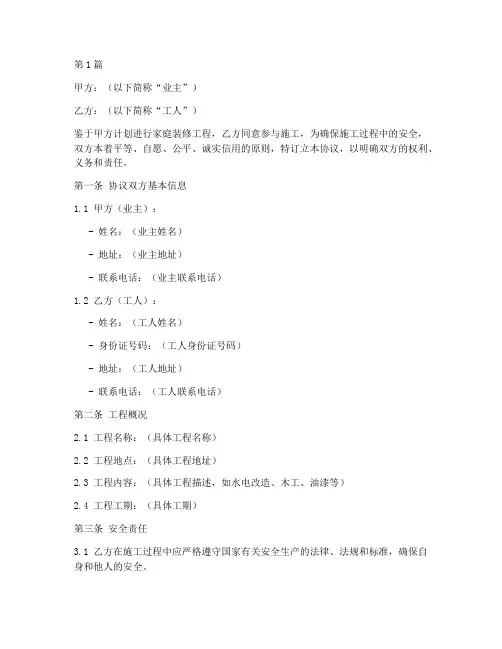 第1篇

甲方：（以下简称“业主”）

乙方：（以下简称“工人”）

鉴于甲方计划进行家庭装修工程，乙方同意参与施工，为确保施工过程中的安全，双方本着平等、自愿、公平、诚实信用的原则，特订立本协议，以明确双方的权利、义务和责任。

第一条 协议双方基本信息

1.1 甲方（业主）：

- 姓名：（业主姓名）

- 地址：（业主地址）

- 联系电话：（业主联系电话）

1.2 乙方（工人）：

- 姓名：（工人姓名）

- 身份证号码：（工人身份证号码）

- 地址：（工人地址）

- 联系电话：（工人联系电话）

第二条 工程概况

2.1 工程名称：（具体工程名称）

2.2 工程地点：（具体工程地址）

2.3 工程内容：（具体工程描述，如水电改造、木工、油漆等）

2.4 工程工期：（具体工期）

第三条 安全责任

3.1 乙方在施工过程中应严格遵守国家有关安全生产的法律、法规和标准，确保自身和他人的安全。